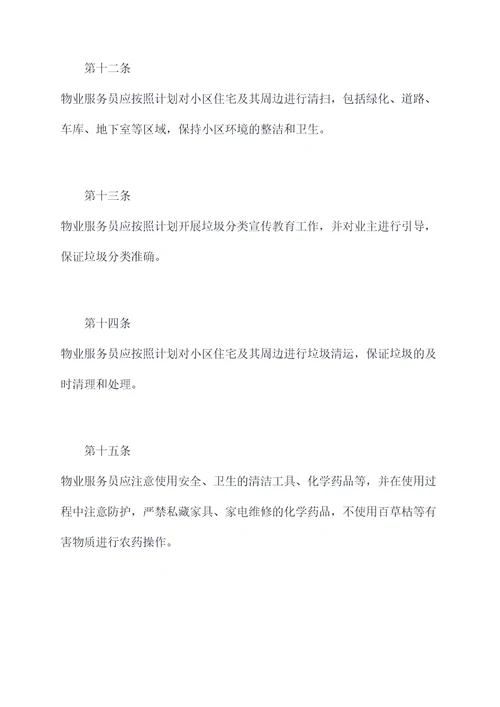 第十二条

物业服务员应按照计划对小区住宅及其周边进行清扫，包括绿化、道路、车库、地下室等区域，保持小区环境的整洁和卫生。

第十三条

物业服务员应按照计划开展垃圾分类宣传教育工作，并对业主进行引导，保证垃圾分类准确。

第十四条

物业服务员应按照计划对小区住宅及其周边进行垃圾清运，保证垃圾的及时清理和处理。

第十五条

物业服务员应注意使用安全、卫生的清洁工具、化学药品等，并在使用过程中注意防护，严禁私藏家具、家电维修的化学药品，不使用百草枯等有害物质进行农药操作。